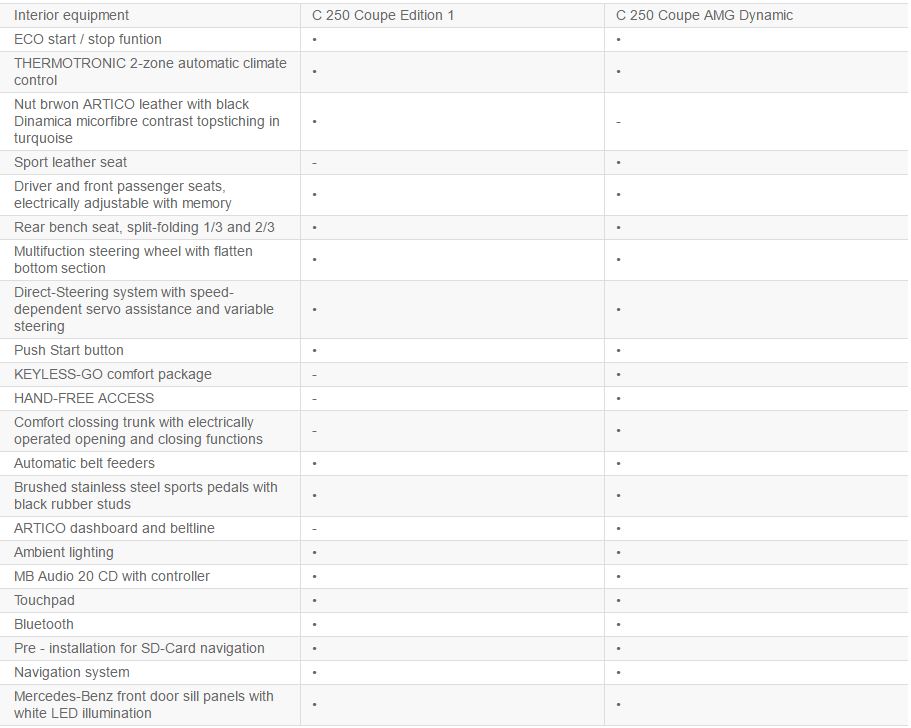 | Interior equipment | C 250 Coupe Edition 1 | C 250 Coupe AMG Dynamic |
|---|---|---|
| ECO start / stop funtion | • | • |
| THERMOTRONIC 2-zone automatic climate control | • | • |
| Nut brwon ARTICO leather with black Dinamica micorfibre contrast topstiching in turquoise | • | - |
| Sport leather seat | - | • |
| Driver and front passenger seats, electrically adjustable with memory | • | • |
| Rear bench seat, split-folding 1/3 and 2/3 | • | • |
| Multifuction steering wheel with flatten bottom section | • | • |
| Direct-Steering system with speed-dependent servo assistance and variable steering | • | • |
| Push Start button | • | • |
| KEYLESS-GO comfort package | - | • |
| HAND-FREE ACCESS | - | • |
| Comfort clossing trunk with electrically operated opening and closing functions | - | • |
| Automatic belt feeders | • | • |
| Brushed stainless steel sports pedals with black rubber studs | • | • |
| ARTICO dashboard and beltline | - | • |
| Ambient lighting | • | • |
| MB Audio 20 CD with controller | • | • |
| Touchpad | • | • |
| Bluetooth | • | • |
| Pre - installation for SD-Card navigation | • | • |
| Navigation system | • | • |
| Mercedes-Benz front door sill panels with white LED illumination | • | • |